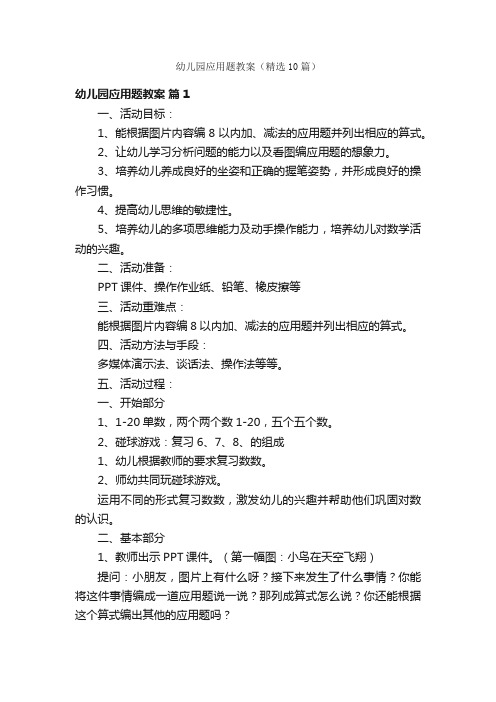 幼儿园应用题教案（精选10篇）

幼儿园应用题教案 篇1

一、活动目标：

1、能根据图片内容编8以内加、减法的应用题并列出相应的算式。

2、让幼儿学习分析问题的能力以及看图编应用题的想象力。

3、培养幼儿养成良好的坐姿和正确的握笔姿势，并形成良好的操作习惯。

4、提高幼儿思维的敏捷性。

5、培养幼儿的多项思维能力及动手操作能力，培养幼儿对数学活动的兴趣。

二、活动准备：

PPT课件、操作作业纸、铅笔、橡皮擦等

三、活动重难点：

能根据图片内容编8以内加、减法的应用题并列出相应的算式。

四、活动方法与手段：

多媒体演示法、谈话法、操作法等等。

五、活动过程：

一、开始部分

1、1-20单数，两个两个数1-20，五个五个数。

2、碰球游戏：复习6、7、8、的组成

1、幼儿根据教师的要求复习数数。

2、师幼共同玩碰球游戏。

运用不同的形式复习数数，激发幼儿的兴趣并帮助他们巩固对数的认识。

二、基本部分

1、教师出示PPT课件。（第一幅图：小鸟在天空飞翔）

提问：小朋友，图片上有什么呀？接下来发生了什么事情？你能将这件事情编成一道应用题说一说？那列成算式怎么说？你还能根据这个算式编出其他的应用题吗？